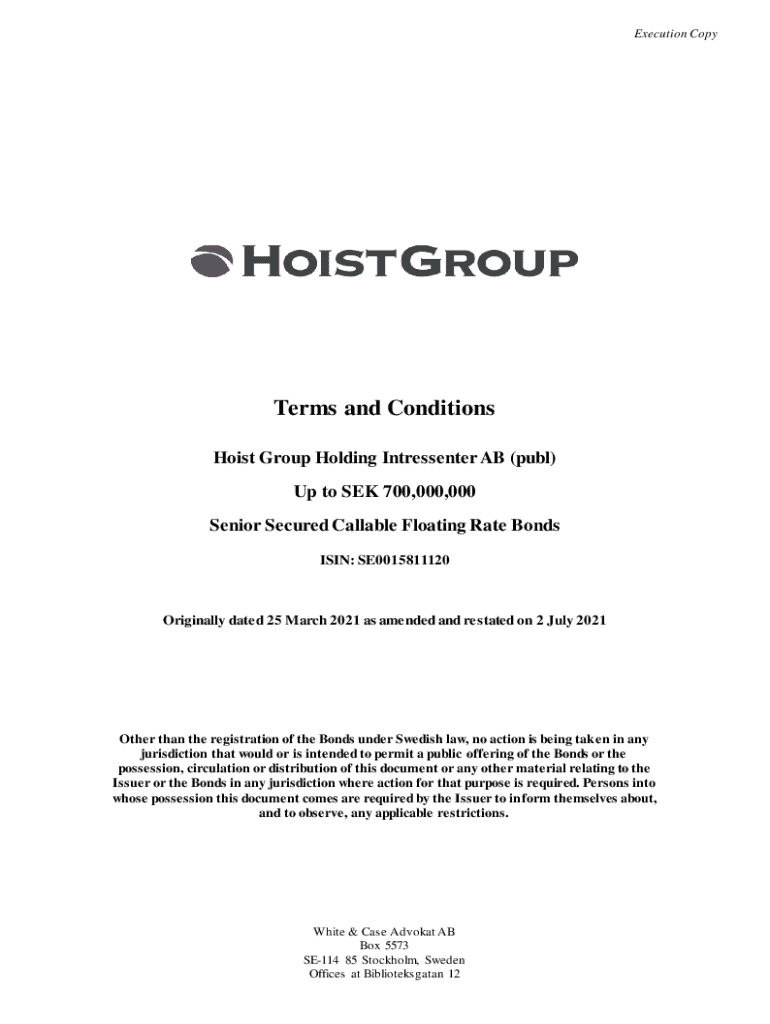 Execution Copy

HOISTGROUP

Terms and Conditions

Hoist Group Holding Intressenter AB (publ)

Up to SEK 700,000,000

Senior Secured Callable Floating Rate Bonds

ISIN: SE0015811120

Originally dated 25 March 2021 as amended and restated on 2 July 2021

Other than the registration of the Bonds under Swedish law, no action is being taken in any jurisdiction that would or is intended to permit a public offering of the Bonds or the possession, circulation or distribution of this document or any other material relating to the Issuer or the Bonds in any jurisdiction where action for that purpose is required. Persons into whose possession this document comes are required by the Issuer to inform themselves about, and to observe, any applicable restrictions.

White & Case Advokat AB
Box 5573
SE-114 85 Stockholm, Sweden
Offices at Biblioteksgatan 12